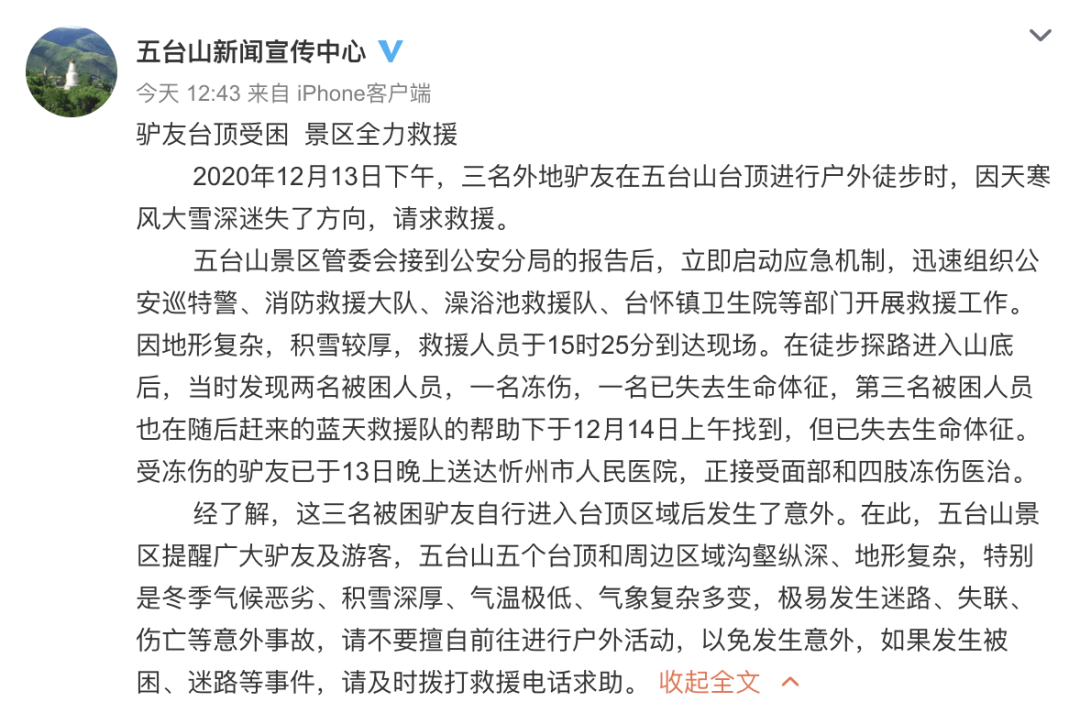 五台山新闻宣传中心

今天 12:43 来自 iPhone客户端

驴友台顶受困 景区全力救援

2020年12月13日下午，三名外地驴友在五台山台顶进行户外徒步时，因天寒风大雪深迷失了方向，请求救援。

五台山景区管委会接到公安分局的报告后，立即启动应急机制，迅速组织公安巡特警、消防救援大队、澡浴池救援队、台怀镇卫生院等部门开展救援工作。因地形复杂，积雪较厚，救援人员于15时25分到达现场。在徒步探路进入山底后，当时发现两名被困人员，一名冻伤，一名已失去生命体征，第三名被困人员也在随后赶来的蓝天救援队的帮助下于12月14日上午找到，但已失去生命体征。受冻伤的驴友已于13日晚上送达忻州市人民医院，正接受面部和四肢冻伤医治。

经了解，这三名被困驴友自行进入台顶区域后发生了意外。在此，五台山景区提醒广大驴友及游客，五台山五个台顶和周边区域沟壑纵深、地形复杂，特别是冬季气候恶劣、积雪深厚、气温极低、气象复杂多变，极易发生迷路、失联、伤亡等意外事故，请不要擅自前往进行户外活动，以免发生意外，如果发生被困、迷路等事件，请及时拨打救援电话求助。 收起全文